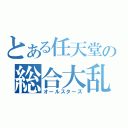 とある任天堂の
総合大乱
オールスターズ